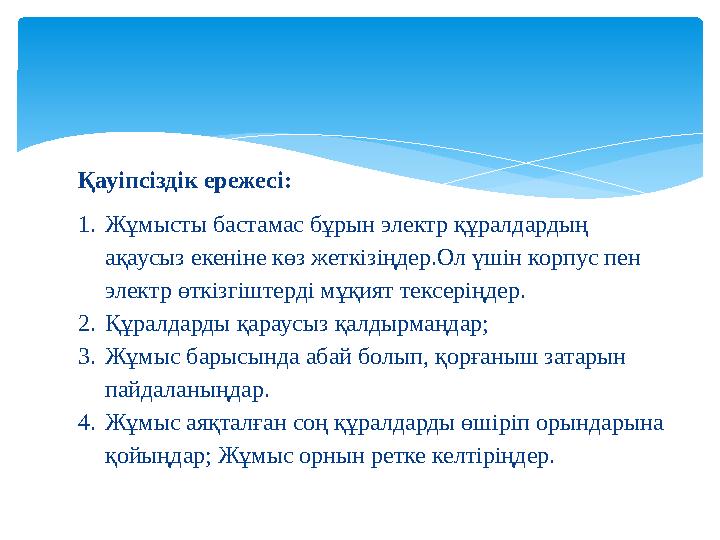 Қауіпсіздік ережесі:

1. Жұмысты бастамас бұрын электр құралдардың ақаусыз екеніне көз жеткізіңдер.Ол үшін корпус пен электр өткізгіштерді мұқият тексеріңдер.
2. Құралдарды қараусыз қалдырмаңдар;
3. Жұмыс барысында абай болып, қорғаныш затарын пайдаланыңдар.
4. Жұмыс аяқталған соң құралдарды өшіріп орындарына қойыңдар; Жұмыс орнын ретке келтіріңдер.